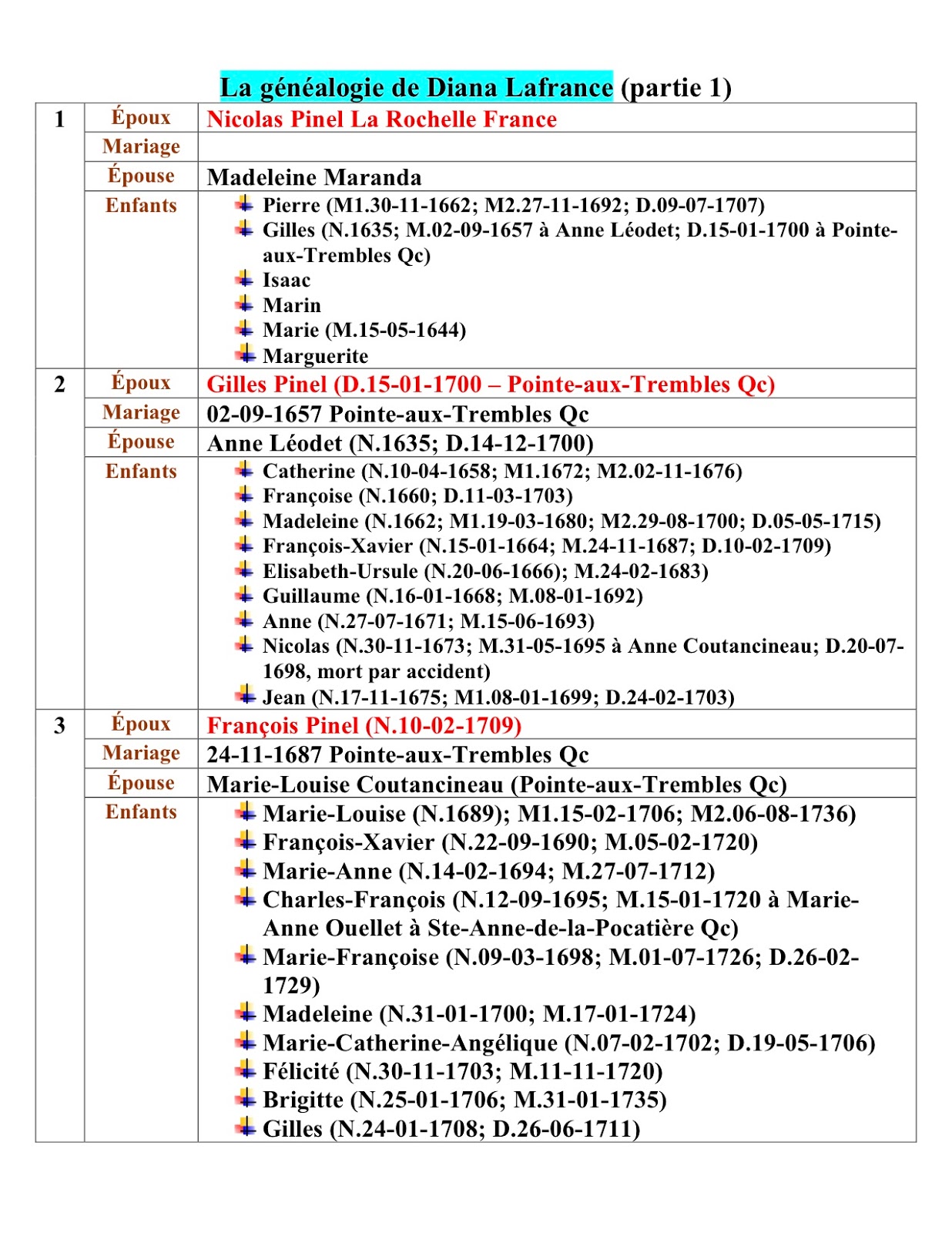 La généalogie de Diana Lafrance (partie 1)

| 1 | Époux | Nicolas Pinel La Rochelle France |
|---|---|---|
| | Mariage | |
| | Épouse | Madeleine Maranda |
| | Enfants | Pierre (M1.30-11-1662; M2.27-11-1692; D.09-07-1707)<br>Gilles (N.1635; M.02-09-1657 à Anne Léodet; D.15-01-1700 à Pointe-aux-Trembles Qc)<br>Isaac<br>Marin<br>Marie (M.15-05-1644)<br>Marguerite |
| 2 | Époux | Gilles Pinel (D.15-01-1700 – Pointe-aux-Trembles Qc) |
| | Mariage | 02-09-1657 Pointe-aux-Trembles Qc |
| | Épouse | Anne Léodet (N.1635; D.14-12-1700) |
| | Enfants | Catherine (N.10-04-1658; M1.1672; M2.02-11-1676)<br>Françoise (N.1660; D.11-03-1703)<br>Madeleine (N.1662; M1.19-03-1680; M2.29-08-1700; D.05-05-1715)<br>François-Xavier (N.15-01-1664; M.24-11-1687; D.10-02-1709)<br>Elisabeth-Ursule (N.20-06-1666); M.24-02-1683)<br>Guillaume (N.16-01-1668; M.08-01-1692)<br>Anne (N.27-07-1671; M.15-06-1693)<br>Nicolas (N.30-11-1673; M.31-05-1695 à Anne Coutancineau; D.20-07-1698, mort par accident)<br>Jean (N.17-11-1675; M1.08-01-1699; D.24-02-1703) |
| 3 | Époux | François Pinel (N.10-02-1709) |
| | Mariage | 24-11-1687 Pointe-aux-Trembles Qc |
| | Épouse | Marie-Louise Coutancineau (Pointe-aux-Trembles Qc) |
| | Enfants | Marie-Louise (N.1689); M1.15-02-1706; M2.06-08-1736)<br>François-Xavier (N.22-09-1690; M.05-02-1720)<br>Marie-Anne (N.14-02-1694; M.27-07-1712)<br>Charles-François (N.12-09-1695; M.15-01-1720 à Marie-Anne Ouellet à Ste-Anne-de-la-Pocatière Qc)<br>Marie-Françoise (N.09-03-1698; M.01-07-1726; D.26-02-1729)<br>Madeleine (N.31-01-1700; M.17-01-1724)<br>Marie-Catherine-Angélique (N.07-02-1702; D.19-05-1706)<br>Félicité (N.30-11-1703; M.11-11-1720)<br>Brigitte (N.25-01-1706; M.31-01-1735)<br>Gilles (N.24-01-1708; D.26-06-1711) |